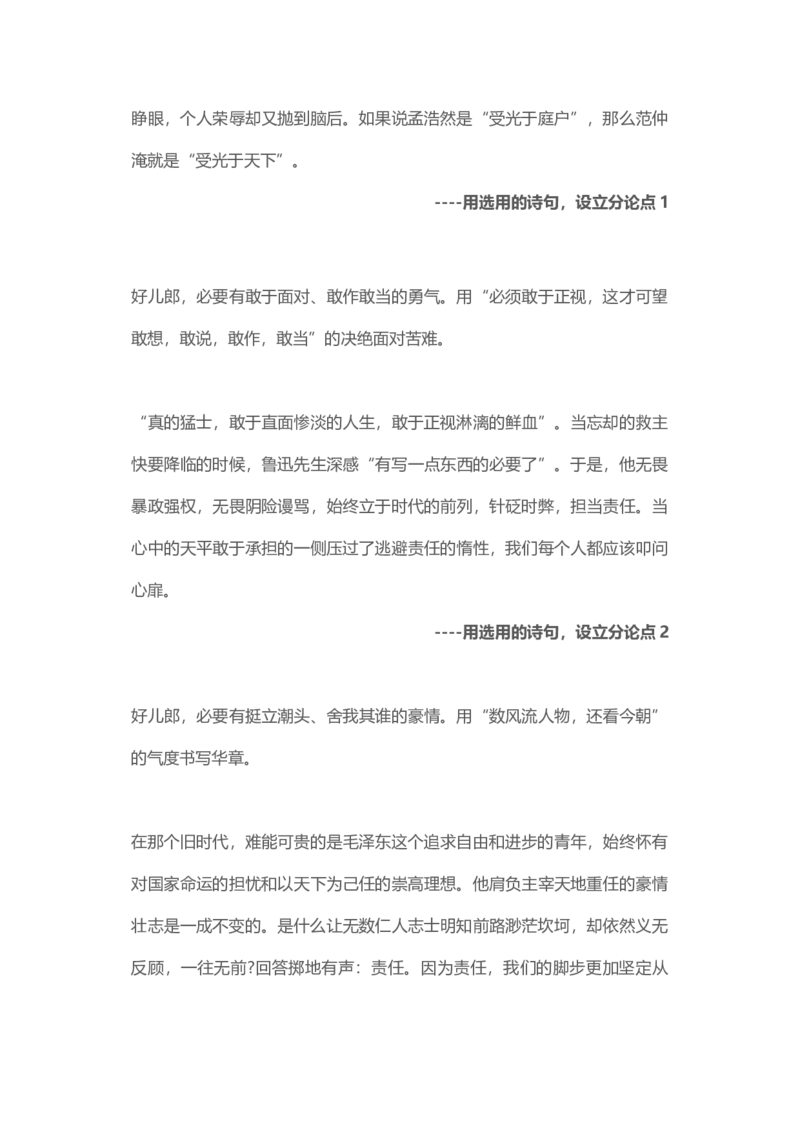 睁眼，个人荣辱却又抛到脑后。如果说孟浩然是“受光于庭户”，那么范仲淹就是“受光于天下”。

----用选用的诗句，设立分论点 1

好儿郎，必要有敢于面对、敢作敢当的勇气。用“必须敢于正视，这才可望敢想，敢说，敢作，敢当”的决绝面对苦难。

“真的猛士，敢于直面惨淡的人生，敢于正视淋漓的鲜血”。当忘却的救主快要降临的时候，鲁迅先生深感“有写一点东西的必要了”。于是，他无畏暴政强权，无畏阴险谩骂，始终立于时代的前列，针砭时弊，担当责任。当心中的天平敢于承担的一侧压过了逃避责任的惰性，我们每个人都应该叩问心扉。

----用选用的诗句，设立分论点 2

好儿郎，必要有挺立潮头、舍我其谁的豪情。用“数风流人物，还看今朝”的气度书写华章。

在那个旧时代，难能可贵的是毛泽东这个追求自由和进步的青年，始终怀有对国家命运的担忧和以天下为己任的崇高理想。他肩负主宰天地重任的豪情壮志是一成不变的。是什么让无数仁人志士明知前路渺茫坎坷，却依然义无反顾，一往无前?回答掷地有声：责任。因为责任，我们的脚步更加坚定从